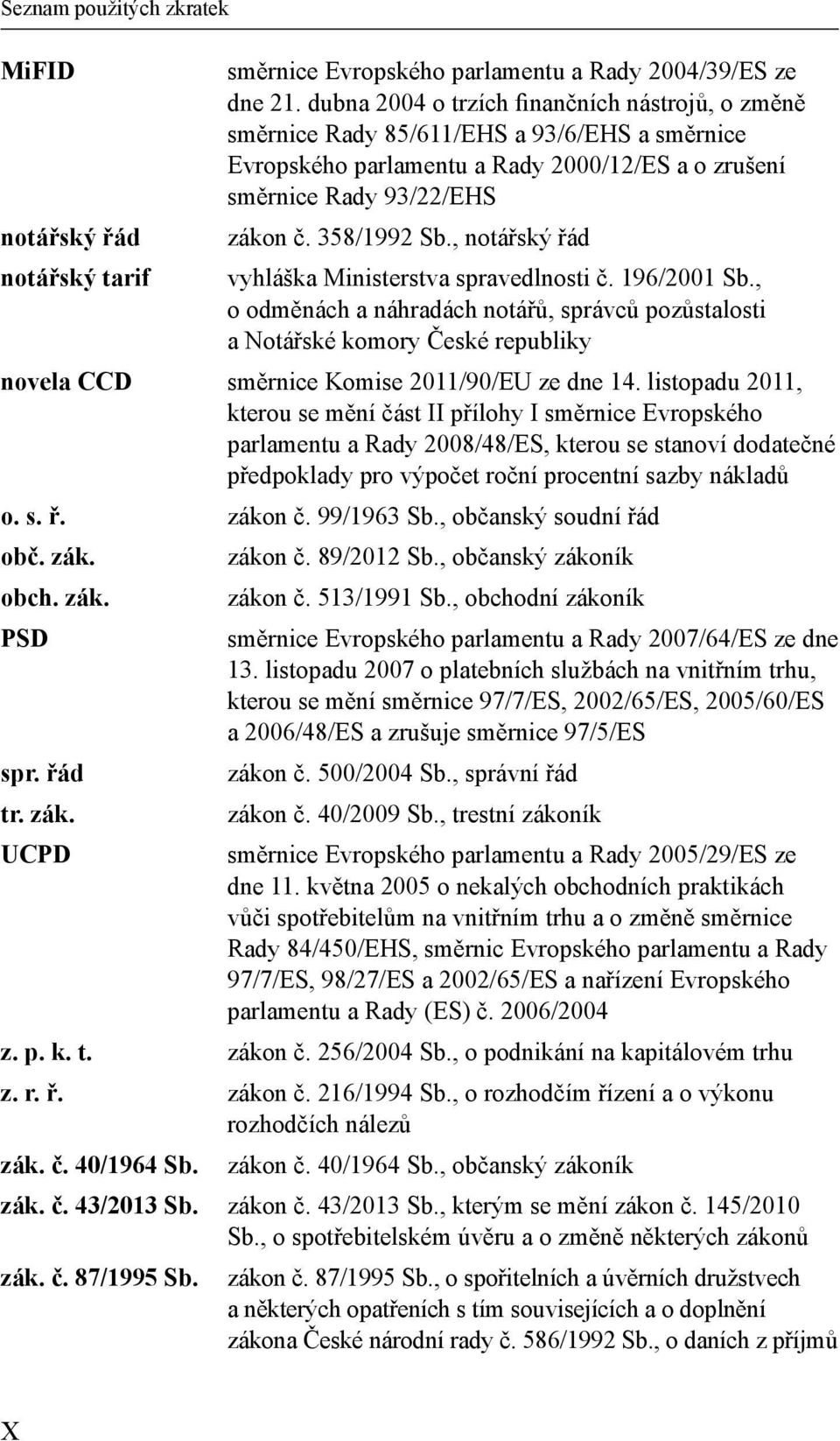 Seznam použitých zkratek

| | |
|---|---|
| MiFID | směrnice Evropského parlamentu a Rady 2004/39/ES ze dne 21. dubna 2004 o trzích finančních nástrojů, o změně směrnice Rady 85/611/EHS a 93/6/EHS a směrnice Evropského parlamentu a Rady 2000/12/ES a o zrušení směrnice Rady 93/22/EHS |
| notářský řád | zákon č. 358/1992 Sb., notářský řád |
| notářský tarif | vyhláška Ministerstva spravedlnosti č. 196/2001 Sb., o odměnách a náhradách notářů, správců pozůstalosti a Notářské komory České republiky |
| novela CCD | směrnice Komise 2011/90/EU ze dne 14. listopadu 2011, kterou se mění část II přílohy I směrnice Evropského parlamentu a Rady 2008/48/ES, kterou se stanoví dodatečné předpoklady pro výpočet roční procentní sazby nákladů |
| o. s. ř. | zákon č. 99/1963 Sb., občanský soudní řád |
| obč. zák. | zákon č. 89/2012 Sb., občanský zákoník |
| obch. zák. | zákon č. 513/1991 Sb., obchodní zákoník |
| PSD | směrnice Evropského parlamentu a Rady 2007/64/ES ze dne 13. listopadu 2007 o platebních službách na vnitřním trhu, kterou se mění směrnice 97/7/ES, 2002/65/ES, 2005/60/ES a 2006/48/ES a zrušuje směrnice 97/5/ES |
| spr. řád | zákon č. 500/2004 Sb., správní řád |
| tr. zák. | zákon č. 40/2009 Sb., trestní zákoník |
| UCPD | směrnice Evropského parlamentu a Rady 2005/29/ES ze dne 11. května 2005 o nekalých obchodních praktikách vůči spotřebitelům na vnitřním trhu a o změně směrnice Rady 84/450/EHS, směrnic Evropského parlamentu a Rady 97/7/ES, 98/27/ES a 2002/65/ES a nařízení Evropského parlamentu a Rady (ES) č. 2006/2004 |
| z. p. k. t. | zákon č. 256/2004 Sb., o podnikání na kapitálovém trhu |
| z. r. ř. | zákon č. 216/1994 Sb., o rozhodčím řízení a o výkonu rozhodčích nálezů |
| zák. č. 40/1964 Sb. | zákon č. 40/1964 Sb., občanský zákoník |
| zák. č. 43/2013 Sb. | zákon č. 43/2013 Sb., kterým se mění zákon č. 145/2010 Sb., o spotřebitelském úvěru a o změně některých zákonů |
| zák. č. 87/1995 Sb. | zákon č. 87/1995 Sb., o spořitelních a úvěrních družstvech a některých opatřeních s tím souvisejících a o doplnění zákona České národní rady č. 586/1992 Sb., o daních z příjmů |

X